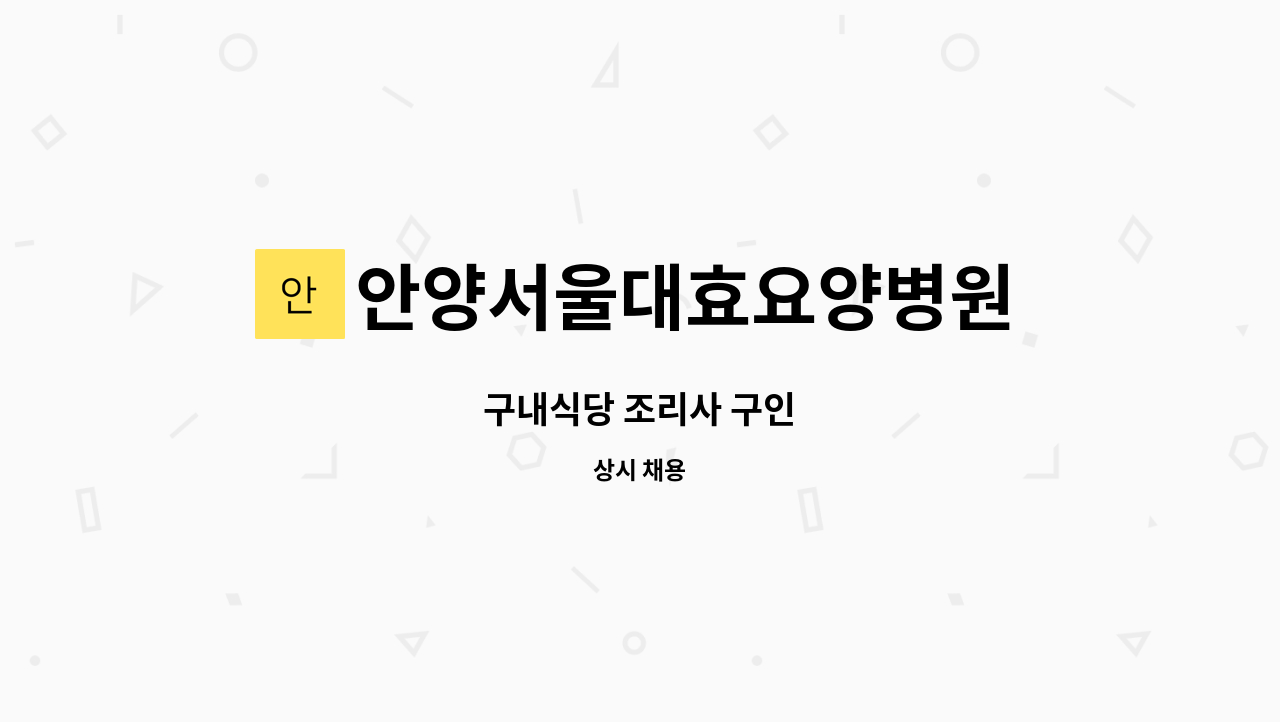 안 안양서울대효요양병원

구내식당 조리사 구인

상시 채용